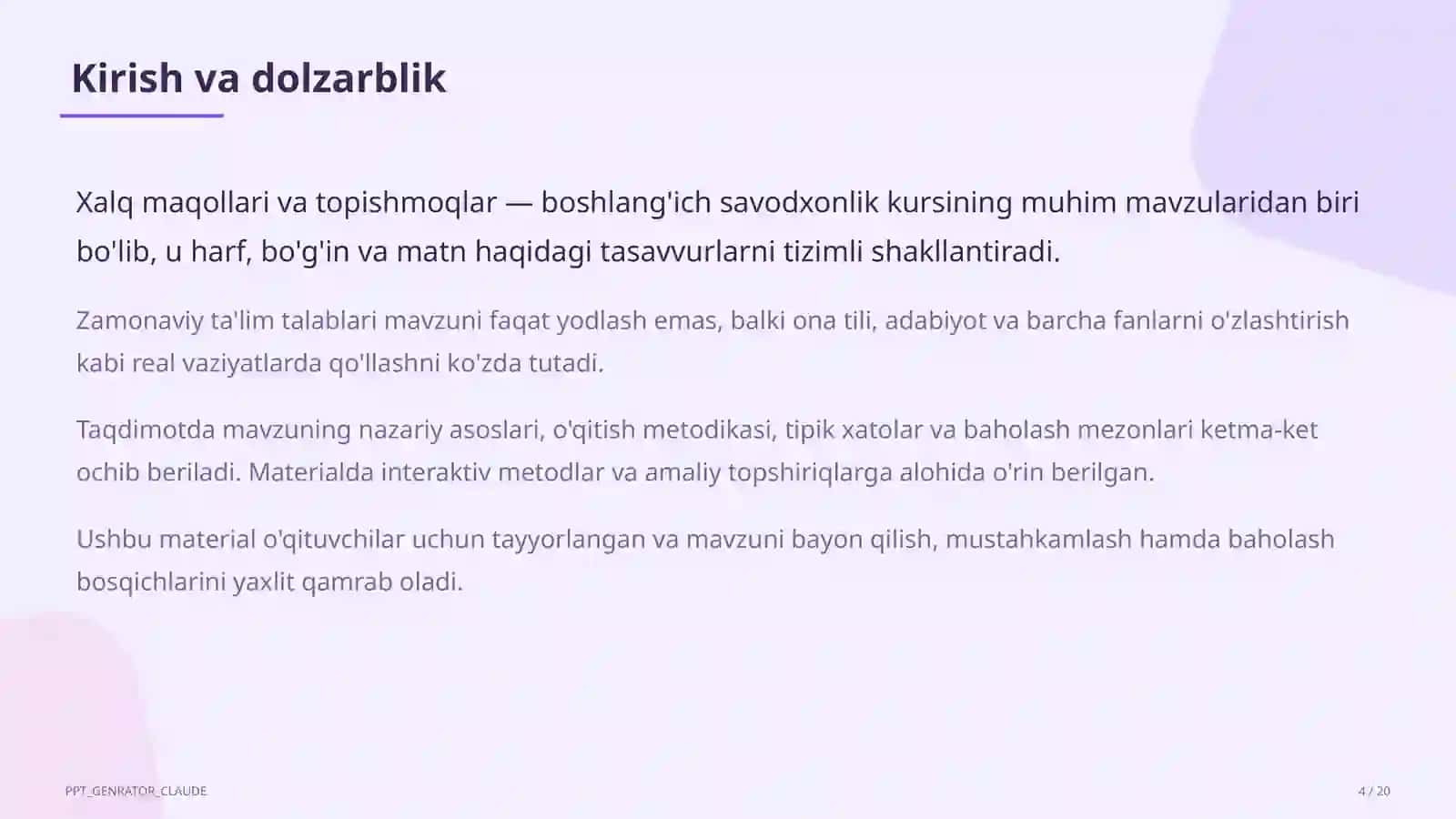 Kirish va dolzarblik

Xalq maqollari va topishmoqlar — boshlang'ich savodxonlik kursining muhim mavzularidan biri bo'lib, u harf, bo'g'in va matn haqidagi tasavvurlarni tizimli shakllantiradi.

Zamonaviy ta'lim talablari mavzuni faqat yodlash emas, balki ona tili, adabiyot va barcha fanlarni o'zlashtirish kabi real vaziyatlarda qo'llashni ko'zda tutadi.

Taqdimotda mavzuning nazariy asoslari, o'qitish metodikasi, tipik xatolar va baholash mezonlari ketma-ket ochib beriladi. Materialda interaktiv metodlar va amaliy topshiriqlarga alohida o'rin berilgan.

Ushbu material o'qituvchilar uchun tayyorlangan va mavzuni bayon qilish, mustahkamlash hamda baholash bosqichlarini yaxlit qamrab oladi.

PPT_GENRATOR_CLAUDE

4 / 20